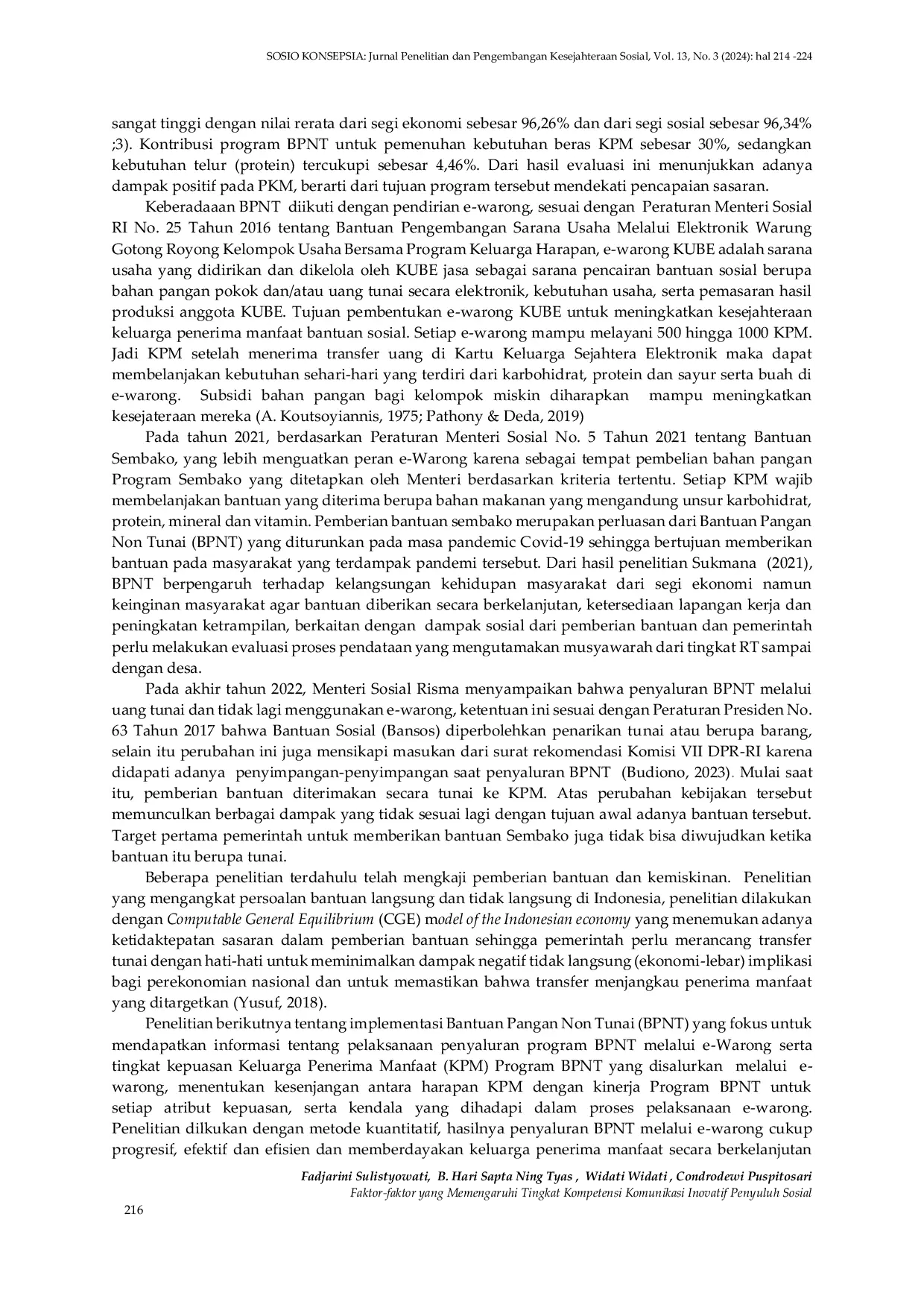 SOSIO KONSEPSIA: Jurnal Penelitian dan Pengembangan Kesejahteraan Sosial, Vol. 13, No. 3 (2024): hal 214 -224

sangat tinggi dengan nilai rerata dari segi ekonomi sebesar 96,26% dan dari segi sosial sebesar 96,34% ;3). Kontribusi program BPNT untuk pemenuhan kebutuhan beras KPM sebesar 30%, sedangkan kebutuhan telur (protein) tercukupi sebesar 4,46%. Dari hasil evaluasi ini menunjukkan adanya dampak positif pada PKM, berarti dari tujuan program tersebut mendekati pencapaian sasaran.

Keberadaaan BPNT diikuti dengan pendirian e-warong, sesuai dengan Peraturan Menteri Sosial RI No. 25 Tahun 2016 tentang Bantuan Pengembangan Sarana Usaha Melalui Elektronik Warung Gotong Royong Kelompok Usaha Bersama Program Keluarga Harapan, e-warong KUBE adalah sarana usaha yang didirikan dan dikelola oleh KUBE jasa sebagai sarana pencairan bantuan sosial berupa bahan pangan pokok dan/atau uang tunai secara elektronik, kebutuhan usaha, serta pemasaran hasil produksi anggota KUBE. Tujuan pembentukan e-warong KUBE untuk meningkatkan kesejahteraan keluarga penerima manfaat bantuan sosial. Setiap e-warong mampu melayani 500 hingga 1000 KPM. Jadi KPM setelah menerima transfer uang di Kartu Keluarga Sejahtera Elektronik maka dapat membelanjakan kebutuhan sehari-hari yang terdiri dari karbohidrat, protein dan sayur serta buah di e-warong. Subsidi bahan pangan bagi kelompok miskin diharapkan mampu meningkatkan kesejateraan mereka (A. Koutsoyiannis, 1975; Pathony & Deda, 2019)

Pada tahun 2021, berdasarkan Peraturan Menteri Sosial No. 5 Tahun 2021 tentang Bantuan Sembako, yang lebih menguatkan peran e-Warong karena sebagai tempat pembelian bahan pangan Program Sembako yang ditetapkan oleh Menteri berdasarkan kriteria tertentu. Setiap KPM wajib membelanjakan bantuan yang diterima berupa bahan makanan yang mengandung unsur karbohidrat, protein, mineral dan vitamin. Pemberian bantuan sembako merupakan perluasan dari Bantuan Pangan Non Tunai (BPNT) yang diturunkan pada masa pandemic Covid-19 sehingga bertujuan memberikan bantuan pada masyarakat yang terdampak pandemi tersebut. Dari hasil penelitian Sukmana (2021), BPNT berpengaruh terhadap kelangsungan kehidupan masyarakat dari segi ekonomi namun keinginan masyarakat agar bantuan diberikan secara berkelanjutan, ketersediaan lapangan kerja dan peningkatan ketrampilan, berkaitan dengan dampak sosial dari pemberian bantuan dan pemerintah perlu melakukan evaluasi proses pendataan yang mengutamakan musyawarah dari tingkat RT sampai dengan desa.

Pada akhir tahun 2022, Menteri Sosial Risma menyampaikan bahwa penyaluran BPNT melalui uang tunai dan tidak lagi menggunakan e-warong, ketentuan ini sesuai dengan Peraturan Presiden No. 63 Tahun 2017 bahwa Bantuan Sosial (Bansos) diperbolehkan penarikan tunai atau berupa barang, selain itu perubahan ini juga mensikapi masukan dari surat rekomendasi Komisi VII DPR-RI karena didapati adanya penyimpangan-penyimpangan saat penyaluran BPNT (Budiono, 2023). Mulai saat itu, pemberian bantuan diterimakan secara tunai ke KPM. Atas perubahan kebijakan tersebut memunculkan berbagai dampak yang tidak sesuai lagi dengan tujuan awal adanya bantuan tersebut. Target pertama pemerintah untuk memberikan bantuan Sembako juga tidak bisa diwujudkan ketika bantuan itu berupa tunai.

Beberapa penelitian terdahulu telah mengkaji pemberian bantuan dan kemiskinan. Penelitian yang mengangkat persoalan bantuan langsung dan tidak langsung di Indonesia, penelitian dilakukan dengan Computable General Equilibrium (CGE) model of the Indonesian economy yang menemukan adanya ketidaktepatan sasaran dalam pemberian bantuan sehingga pemerintah perlu merancang transfer tunai dengan hati-hati untuk meminimalkan dampak negatif tidak langsung (ekonomi-lebar) implikasi bagi perekonomian nasional dan untuk memastikan bahwa transfer menjangkau penerima manfaat yang ditargetkan (Yusuf, 2018).

Penelitian berikutnya tentang implementasi Bantuan Pangan Non Tunai (BPNT) yang fokus untuk mendapatkan informasi tentang pelaksanaan penyaluran program BPNT melalui e-Warong serta tingkat kepuasan Keluarga Penerima Manfaat (KPM) Program BPNT yang disalurkan melalui e-warong, menentukan kesenjangan antara harapan KPM dengan kinerja Program BPNT untuk setiap atribut kepuasan, serta kendala yang dihadapi dalam proses pelaksanaan e-warong. Penelitian dilkukan dengan metode kuantitatif, hasilnya penyaluran BPNT melalui e-warong cukup progresif, efektif dan efisien dan memberdayakan keluarga penerima manfaat secara berkelanjutan

Fadjarini Sulistyowati, B. Hari Sapta Ning Tyas , Widati Widati , Condrodewi Puspitosari
Faktor-faktor yang Memengaruhi Tingkat Kompetensi Komunikasi Inovatif Penyuluh Sosial

216